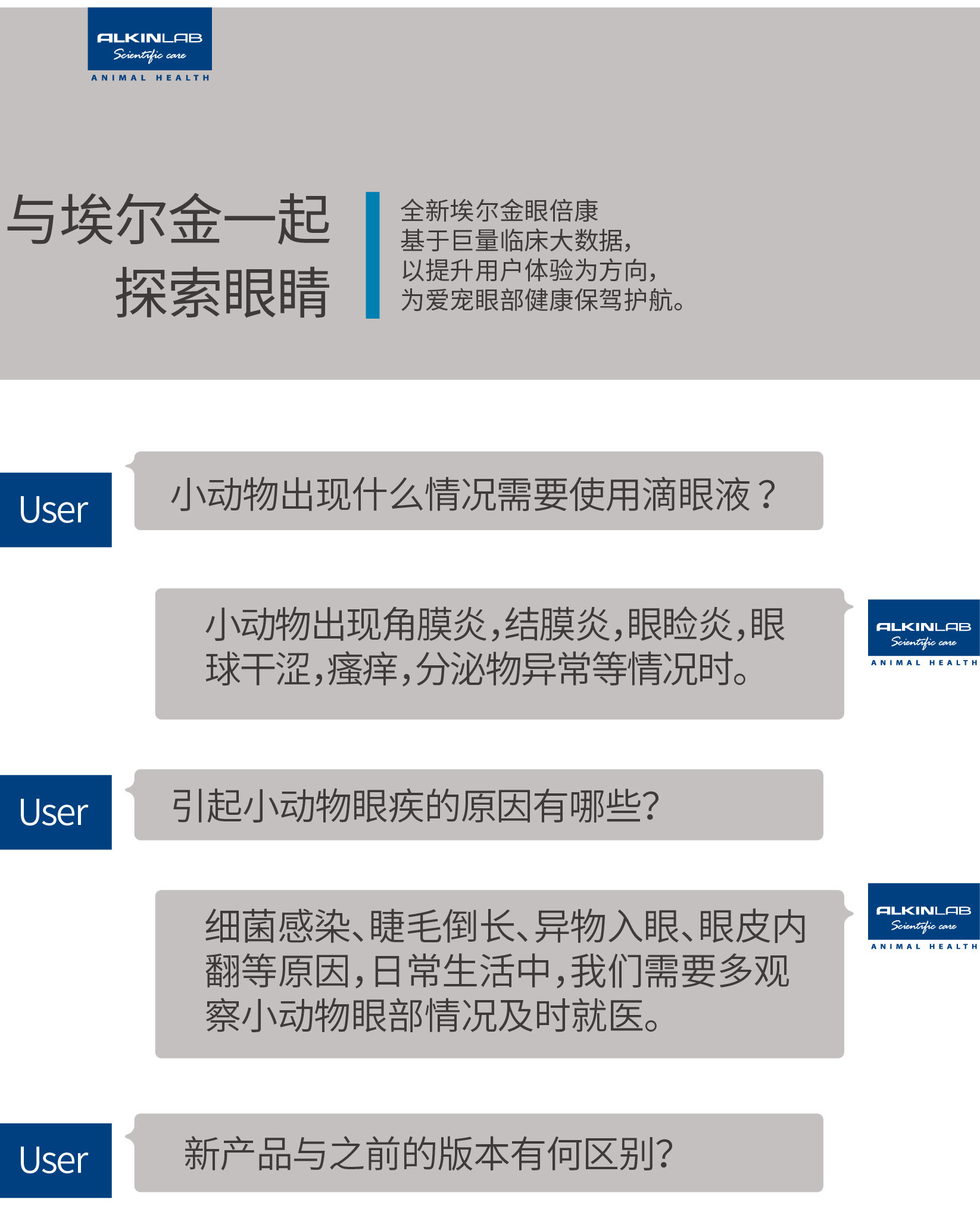 ALKINLAB
Scientific care
ANIMAL HEALTH

与埃尔金一起
探索眼睛

全新埃尔金眼倍康
基于巨量临床大数据，
以提升用户体验为方向，
为爱宠眼部健康保驾护航。

User
小动物出现什么情况需要使用滴眼液？

小动物出现角膜炎，结膜炎，眼睑炎，眼球干涩，瘙痒，分泌物异常等情况时。

ALKINLAB
Scientific care
ANIMAL HEALTH

User
引起小动物眼疾的原因有哪些？

细菌感染、睫毛倒长、异物入眼、眼皮内翻等原因，日常生活中，我们需要多观察小动物眼部情况及时就医。

ALKINLAB
Scientific care
ANIMAL HEALTH

User
新产品与之前的版本有何区别？